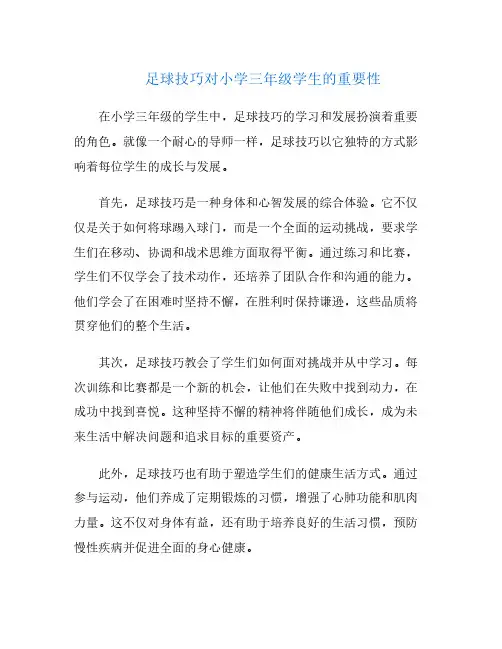 足球技巧对小学三年级学生的重要性

在小学三年级的学生中，足球技巧的学习和发展扮演着重要的角色。就像一个耐心的导师一样，足球技巧以它独特的方式影响着每位学生的成长与发展。

首先，足球技巧是一种身体和心智发展的综合体验。它不仅仅是关于如何将球踢入球门，而是一个全面的运动挑战，要求学生们在移动、协调和战术思维方面取得平衡。通过练习和比赛，学生们不仅学会了技术动作，还培养了团队合作和沟通的能力。他们学会了在困难时坚持不懈，在胜利时保持谦逊，这些品质将贯穿他们的整个生活。

其次，足球技巧教会了学生们如何面对挑战并从中学习。每次训练和比赛都是一个新的机会，让他们在失败中找到动力，在成功中找到喜悦。这种坚持不懈的精神将伴随他们成长，成为未来生活中解决问题和追求目标的重要资产。

此外，足球技巧也有助于塑造学生们的健康生活方式。通过参与运动，他们养成了定期锻炼的习惯，增强了心肺功能和肌肉力量。这不仅对身体有益，还有助于培养良好的生活习惯，预防慢性疾病并促进全面的身心健康。